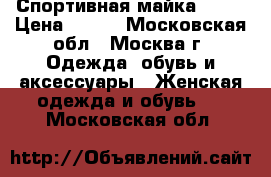 Спортивная майка
Цена Московская обл Москва г Одежда обувь и аксессуары Женская одежда и обувь Московская обл

http://Объявлений.сайт